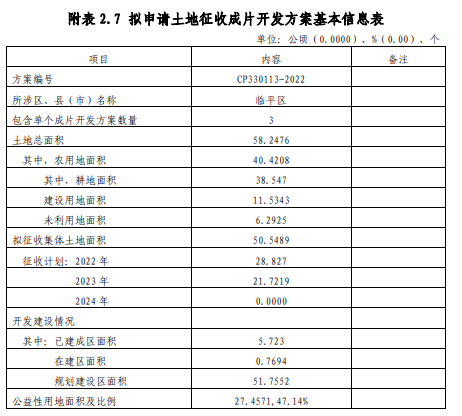 附表 2.7 拟申请土地征收成片开发方案基本信息表

单位：公顷（0.0000）、%（0.00）、个

| 项目 | 内容 | 备注 |
|---|---|---|
| 方案编号 | CP330113-2022 | |
| 所涉区、县（市）名称 | 临平区 | |
| 包含单个成片开发方案数量 | 3 | |
| 土地总面积 | 58.2476 | |
| 其中，农用地面积 | 40.4208 | |
| 其中，耕地面积 | 38.547 | |
| 建设用地面积 | 11.5343 | |
| 未利用地面积 | 6.2925 | |
| 拟征收集体土地面积 | 50.5489 | |
| 征收计划：2022 年 | 28.827 | |
| 2023 年 | 21.7219 | |
| 2024 年 | 0.0000 | |
| 开发建设情况 | | |
| 其中：已建成区面积 | 5.723 | |
| 在建区面积 | 0.7694 | |
| 规划建设区面积 | 51.7552 | |
| 公益性用地面积及比例 | 27.4571，47.14% | |